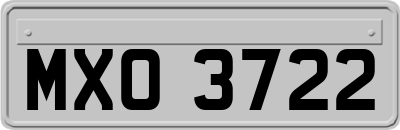 MXO 3722